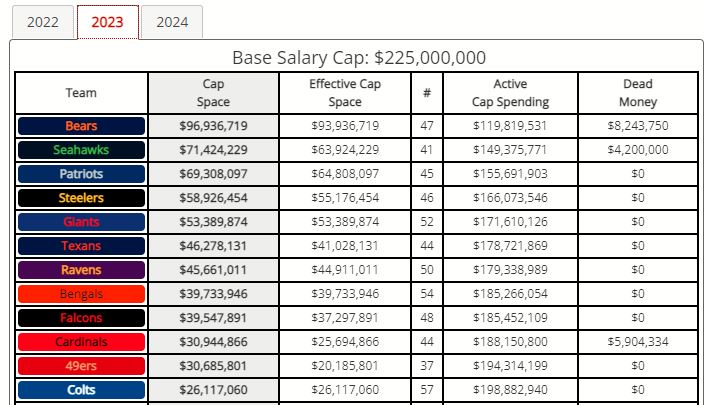 2022 2023 2024

Base Salary Cap: $225,000,000

| Team | Cap Space | Effective Cap Space | # | Active Cap Spending | Dead Money |
|---|---|---|---|---|---|
| Bears | $96,936,719 | $93,936,719 | 47 | $119,819,531 | $8,243,750 |
| Seahawks | $71,424,229 | $63,924,229 | 41 | $149,375,771 | $4,200,000 |
| Patriots | $69,308,097 | $64,808,097 | 45 | $155,691,903 | $0 |
| Steelers | $58,926,454 | $55,176,454 | 46 | $166,073,546 | $0 |
| Giants | $53,389,874 | $53,389,874 | 52 | $171,610,126 | $0 |
| Texans | $46,278,131 | $41,028,131 | 44 | $178,721,869 | $0 |
| Ravens | $45,661,011 | $44,911,011 | 50 | $179,338,989 | $0 |
| Bengals | $39,733,946 | $39,733,946 | 54 | $185,266,054 | $0 |
| Falcons | $39,547,891 | $37,297,891 | 48 | $185,452,109 | $0 |
| Cardinals | $30,944,866 | $25,694,866 | 44 | $188,150,800 | $5,904,334 |
| 49ers | $30,685,801 | $20,185,801 | 37 | $194,314,199 | $0 |
| Colts | $26,117,060 | $26,117,060 | 57 | $198,882,940 | $0 |